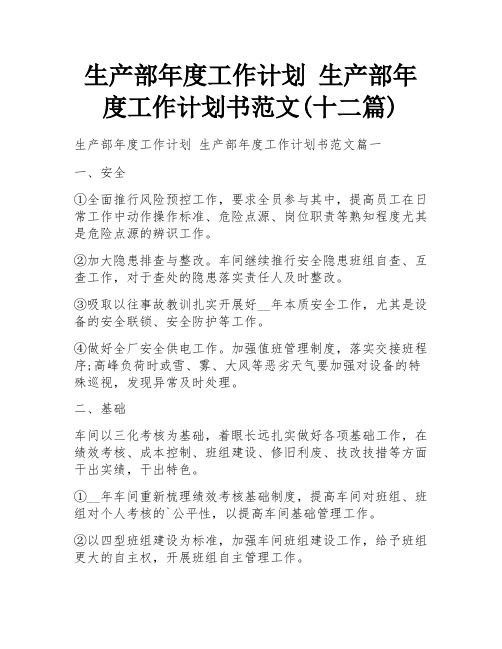 生产部年度工作计划 生产部年度工作计划书范文(十二篇)

生产部年度工作计划 生产部年度工作计划书范文篇一

一、安全

①全面推行风险预控工作，要求全员参与其中，提高员工在日常工作中动作操作标准、危险点源、岗位职责等熟知程度尤其是危险点源的辨识工作。

②加大隐患排查与整改。车间继续推行安全隐患班组自查、互查工作，对于查处的隐患落实责任人及时整改。

③吸取以往事故教训扎实开展好__年本质安全工作，尤其是设备的安全联锁、安全防护等工作。

④做好全厂安全供电工作。加强值班管理制度，落实交接班程序;高峰负荷时或雪、雾、大风等恶劣天气要加强对设备的特殊巡视，发现异常及时处理。

二、基础

车间以三化考核为基础，着眼长远扎实做好各项基础工作，在绩效考核、成本控制、班组建设、修旧利废、技改技措等方面干出实绩，干出特色。

①__年车间重新梳理绩效考核基础制度，提高车间对班组、班组对个人考核的`公平性，以提高车间基础管理工作。

②以四型班组建设为标准，加强车间班组建设工作，给予班组更大的自主权，开展班组自主管理工作。